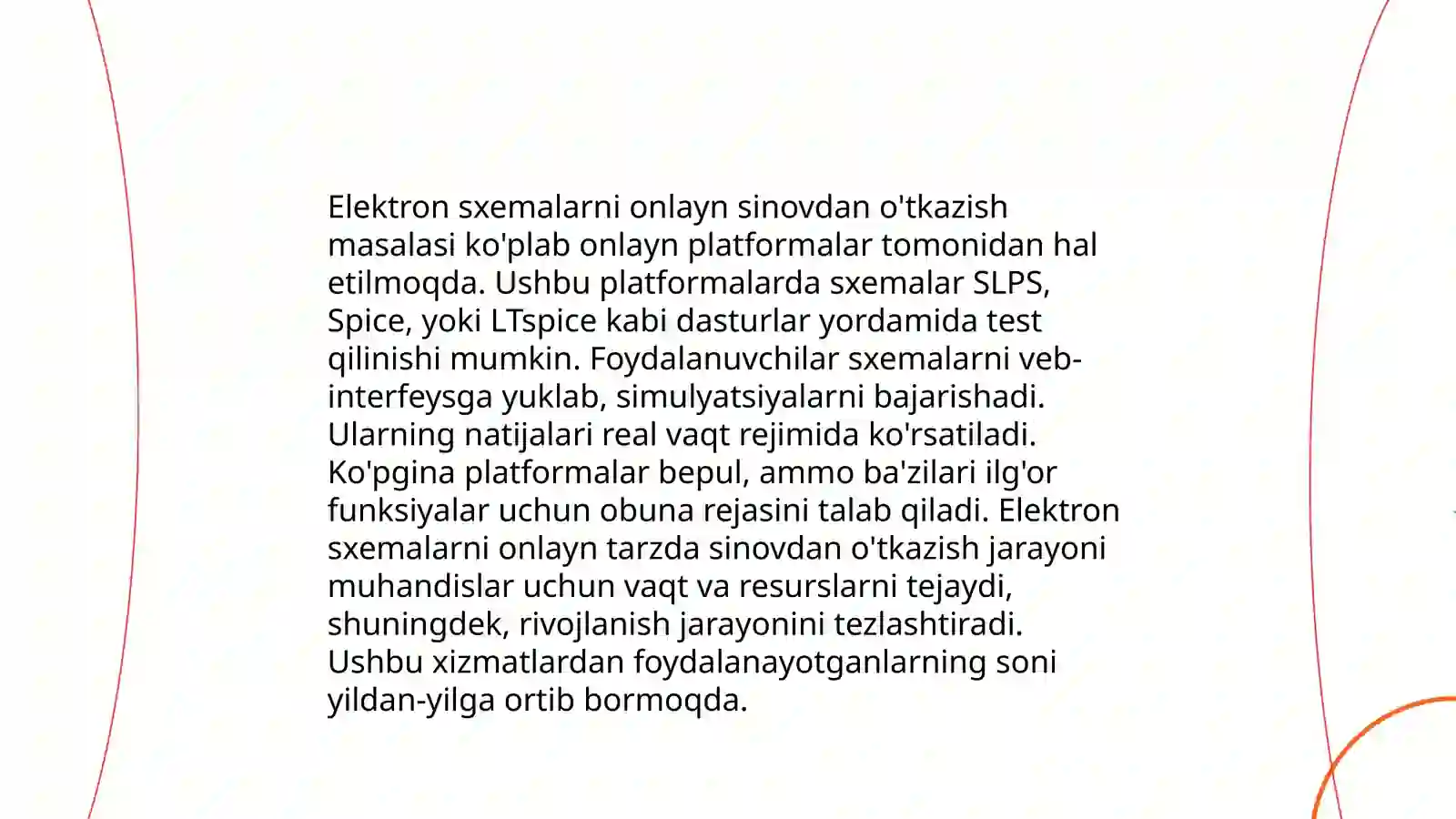 Elektron sxemalarni onlayn sinovdan o'tkazish masalasi ko'plab onlayn platformalar tomonidan hal etilmoqda. Ushbu platformalarda sxemalar SLPS, Spice, yoki LTspice kabi dasturlar yordamida test qilinishi mumkin. Foydalanuvchilar sxemalarni veb-interfeysga yuklab, simulyatsiyalarni bajarishadi. Ularning natijalari real vaqt rejimida ko'rsatiladi. Ko'pgina platformalar bepul, ammo ba'zilari ilg'or funksiyalar uchun obuna rejasini talab qiladi. Elektron sxemalarni onlayn tarzda sinovdan o'tkazish jarayoni muhandislar uchun vaqt va resurslarni tejaydi, shuningdek, rivojlanish jarayonini tezlashtiradi. Ushbu xizmatlardan foydalanayotganlarning soni yildan-yilga ortib bormoqda.